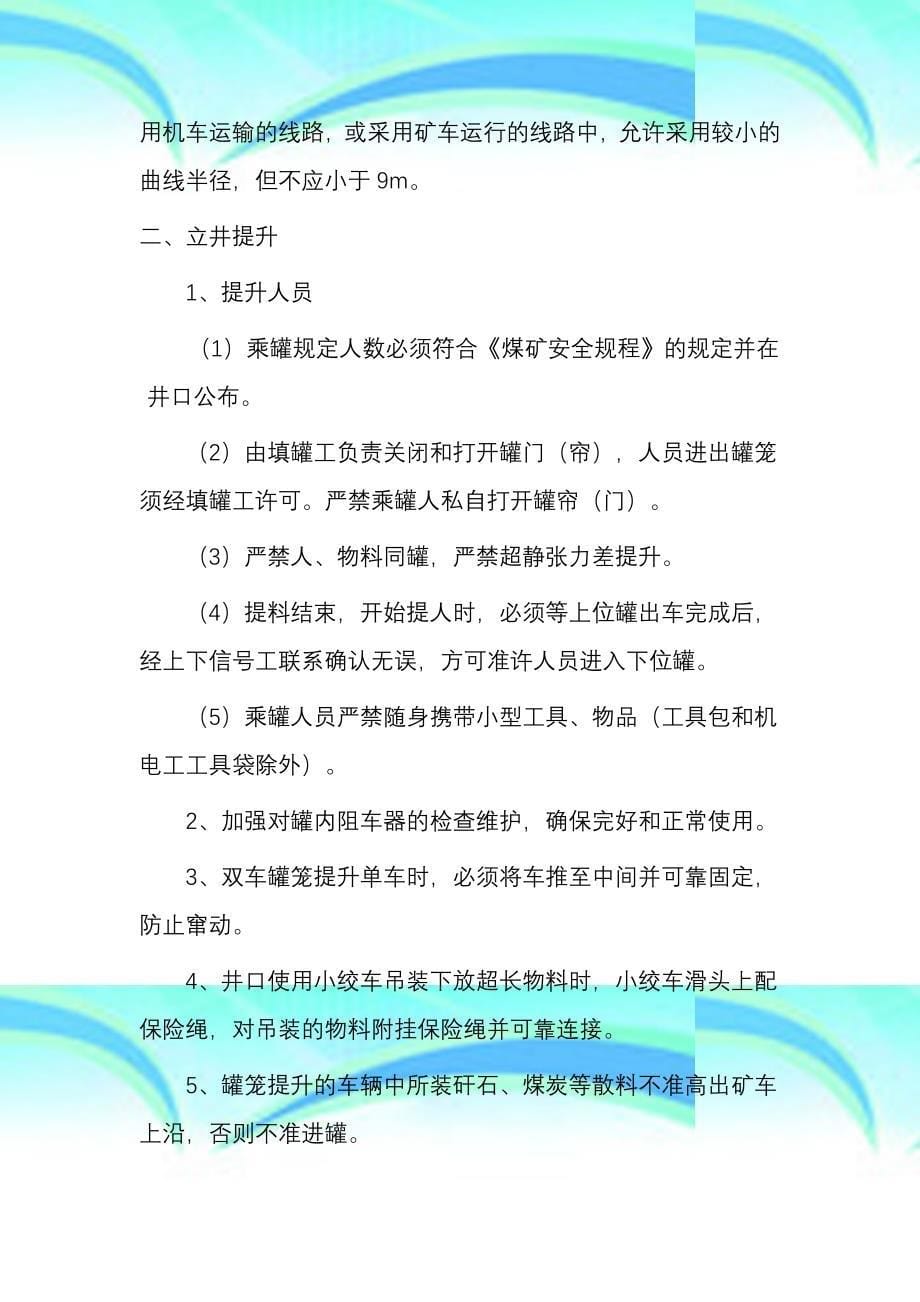 用机车运输的线路，或采用矿车运行的线路中，允许采用较小的曲线半径，但不应小于 9m。

二、立井提升

1、提升人员

（1）乘罐规定人数必须符合《煤矿安全规程》的规定并在井口公布。

（2）由填罐工负责关闭和打开罐门（帘），人员进出罐笼须经填罐工许可。严禁乘罐人私自打开罐帘（门）。

（3）严禁人、物料同罐，严禁超静张力差提升。

（4）提料结束，开始提人时，必须等上位罐出车完成后，经上下信号工联系确认无误，方可准许人员进入下位罐。

（5）乘罐人员严禁随身携带小型工具、物品（工具包和机电工工具袋除外）。

2、加强对罐内阻车器的检查维护，确保完好和正常使用。

3、双车罐笼提升单车时，必须将车推至中间并可靠固定，防止窜动。

4、井口使用小绞车吊装下放超长物料时，小绞车滑头上配保险绳，对吊装的物料附挂保险绳并可靠连接。

5、罐笼提升的车辆中所装矸石、煤炭等散料不准高出矿车上沿，否则不准进罐。